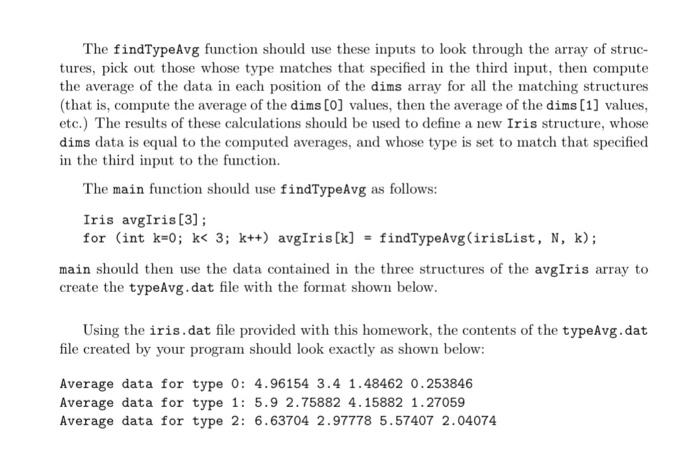 The findTypeAvg function should use these inputs to look through the array of structures, pick out those whose type matches that specified in the third input, then compute the average of the data in each position of the dims array for all the matching structures (that is, compute the average of the dims[0] values, then the average of the dims[1] values, etc.) The results of these calculations should be used to define a new Iris structure, whose dims data is equal to the computed averages, and whose type is set to match that specified in the third input to the function.

The main function should use findTypeAvg as follows:

Iris avgIris[3];
for (int k=0; k< 3; k++) avgIris[k] = findTypeAvg(irisList, N, k);

main should then use the data contained in the three structures of the avgIris array to create the typeAvg.dat file with the format shown below.

Using the iris.dat file provided with this homework, the contents of the typeAvg.dat file created by your program should look exactly as shown below:

Average data for type 0: 4.96154 3.4 1.48462 0.253846
Average data for type 1: 5.9 2.75882 4.15882 1.27059
Average data for type 2: 6.63704 2.97778 5.57407 2.04074